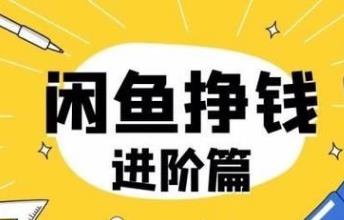 闲鱼挣钱
进阶篇